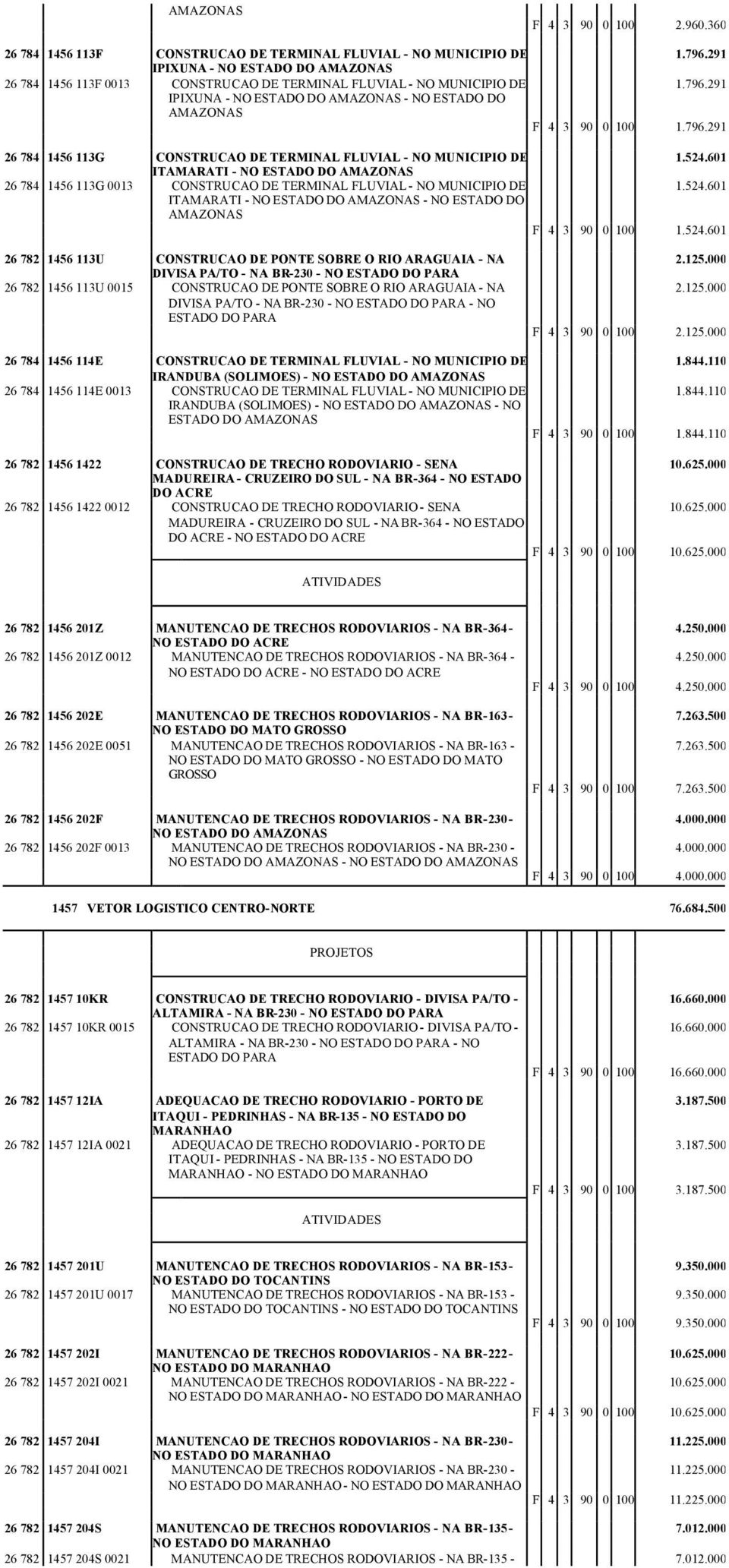 AMAZONAS

F 4 3 90 0 100 2.960.360

26 784 1456 113F CONSTRUCAO DE TERMINAL FLUVIAL - NO MUNICIPIO DE IPIXUNA - NO ESTADO DO AMAZONAS 1.796.291
26 784 1456 113F 0013 CONSTRUCAO DE TERMINAL FLUVIAL - NO MUNICIPIO DE IPIXUNA - NO ESTADO DO AMAZONAS - NO ESTADO DO AMAZONAS 1.796.291
F 4 3 90 0 100 1.796.291

26 784 1456 113G CONSTRUCAO DE TERMINAL FLUVIAL - NO MUNICIPIO DE ITAMARATI - NO ESTADO DO AMAZONAS 1.524.601
26 784 1456 113G 0013 CONSTRUCAO DE TERMINAL FLUVIAL - NO MUNICIPIO DE ITAMARATI - NO ESTADO DO AMAZONAS - NO ESTADO DO AMAZONAS 1.524.601
F 4 3 90 0 100 1.524.601

26 782 1456 113U CONSTRUCAO DE PONTE SOBRE O RIO ARAGUAIA - NA DIVISA PA/TO - NA BR-230 - NO ESTADO DO PARA 2.125.000
26 782 1456 113U 0015 CONSTRUCAO DE PONTE SOBRE O RIO ARAGUAIA - NA DIVISA PA/TO - NA BR-230 - NO ESTADO DO PARA - NO ESTADO DO PARA 2.125.000
F 4 3 90 0 100 2.125.000

26 784 1456 114E CONSTRUCAO DE TERMINAL FLUVIAL - NO MUNICIPIO DE IRANDUBA (SOLIMOES) - NO ESTADO DO AMAZONAS 1.844.110
26 784 1456 114E 0013 CONSTRUCAO DE TERMINAL FLUVIAL - NO MUNICIPIO DE IRANDUBA (SOLIMOES) - NO ESTADO DO AMAZONAS - NO ESTADO DO AMAZONAS 1.844.110
F 4 3 90 0 100 1.844.110

26 782 1456 1422 CONSTRUCAO DE TRECHO RODOVIARIO - SENA MADUREIRA - CRUZEIRO DO SUL - NA BR-364 - NO ESTADO DO ACRE 10.625.000
26 782 1456 1422 0012 CONSTRUCAO DE TRECHO RODOVIARIO - SENA MADUREIRA - CRUZEIRO DO SUL - NA BR-364 - NO ESTADO DO ACRE - NO ESTADO DO ACRE 10.625.000
F 4 3 90 0 100 10.625.000

ATIVIDADES

26 782 1456 201Z MANUTENCAO DE TRECHOS RODOVIARIOS - NA BR-364 - NO ESTADO DO ACRE 4.250.000
26 782 1456 201Z 0012 MANUTENCAO DE TRECHOS RODOVIARIOS - NA BR-364 - NO ESTADO DO ACRE - NO ESTADO DO ACRE 4.250.000
F 4 3 90 0 100 4.250.000

26 782 1456 202E MANUTENCAO DE TRECHOS RODOVIARIOS - NA BR-163 - NO ESTADO DO MATO GROSSO 7.263.500
26 782 1456 202E 0051 MANUTENCAO DE TRECHOS RODOVIARIOS - NA BR-163 - NO ESTADO DO MATO GROSSO - NO ESTADO DO MATO GROSSO 7.263.500
F 4 3 90 0 100 7.263.500

26 782 1456 202F MANUTENCAO DE TRECHOS RODOVIARIOS - NA BR-230 - NO ESTADO DO AMAZONAS 4.000.000
26 782 1456 202F 0013 MANUTENCAO DE TRECHOS RODOVIARIOS - NA BR-230 - NO ESTADO DO AMAZONAS - NO ESTADO DO AMAZONAS 4.000.000
F 4 3 90 0 100 4.000.000

1457 VETOR LOGISTICO CENTRO-NORTE 76.684.500

PROJETOS

26 782 1457 10KR CONSTRUCAO DE TRECHO RODOVIARIO - DIVISA PA/TO - ALTAMIRA - NA BR-230 - NO ESTADO DO PARA 16.660.000
26 782 1457 10KR 0015 CONSTRUCAO DE TRECHO RODOVIARIO - DIVISA PA/TO - ALTAMIRA - NA BR-230 - NO ESTADO DO PARA - NO ESTADO DO PARA 16.660.000
F 4 3 90 0 100 16.660.000

26 782 1457 12IA ADEQUACAO DE TRECHO RODOVIARIO - PORTO DE ITAQUI - PEDRINHAS - NA BR-135 - NO ESTADO DO MARANHAO 3.187.500
26 782 1457 12IA 0021 ADEQUACAO DE TRECHO RODOVIARIO - PORTO DE ITAQUI - PEDRINHAS - NA BR-135 - NO ESTADO DO MARANHAO - NO ESTADO DO MARANHAO 3.187.500
F 4 3 90 0 100 3.187.500

ATIVIDADES

26 782 1457 201U MANUTENCAO DE TRECHOS RODOVIARIOS - NA BR-153 - NO ESTADO DO TOCANTINS 9.350.000
26 782 1457 201U 0017 MANUTENCAO DE TRECHOS RODOVIARIOS - NA BR-153 - NO ESTADO DO TOCANTINS - NO ESTADO DO TOCANTINS 9.350.000
F 4 3 90 0 100 9.350.000

26 782 1457 202I MANUTENCAO DE TRECHOS RODOVIARIOS - NA BR-222 - NO ESTADO DO MARANHAO 10.625.000
26 782 1457 202I 0021 MANUTENCAO DE TRECHOS RODOVIARIOS - NA BR-222 - NO ESTADO DO MARANHAO - NO ESTADO DO MARANHAO 10.625.000
F 4 3 90 0 100 10.625.000

26 782 1457 204I MANUTENCAO DE TRECHOS RODOVIARIOS - NA BR-230 - NO ESTADO DO MARANHAO 11.225.000
26 782 1457 204I 0021 MANUTENCAO DE TRECHOS RODOVIARIOS - NA BR-230 - NO ESTADO DO MARANHAO - NO ESTADO DO MARANHAO 11.225.000
F 4 3 90 0 100 11.225.000

26 782 1457 204S MANUTENCAO DE TRECHOS RODOVIARIOS - NA BR-135 - NO ESTADO DO MARANHAO 7.012.000
26 782 1457 204S 0021 MANUTENCAO DE TRECHOS RODOVIARIOS - NA BR-135 - 7.012.000